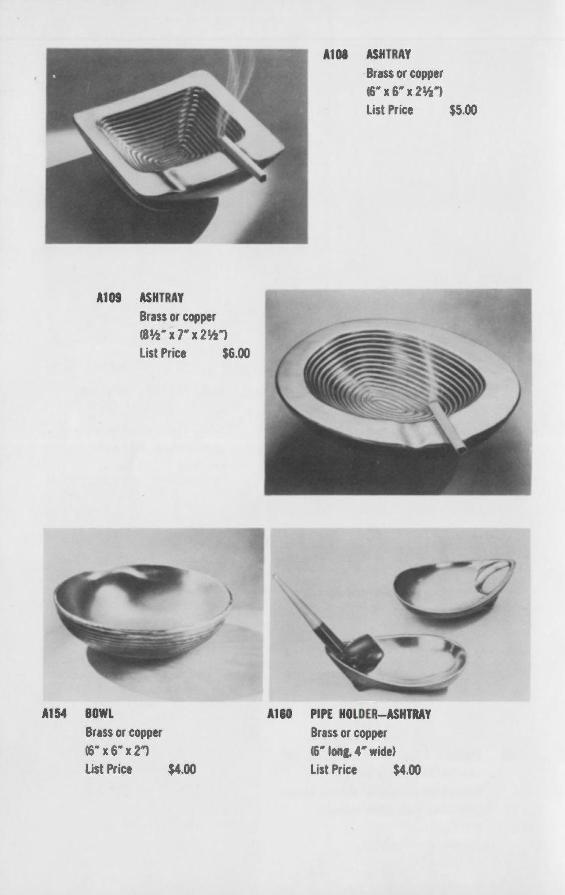 A108 ASHTRAY
Brass or copper
(6" x 6" x 2½")
List Price $5.00

A109 ASHTRAY
Brass or copper
(8½" x 7" x 2½")
List Price $6.00

A154 BOWL
Brass or copper
(6" x 6" x 2")
List Price $4.00

A160 PIPE HOLDER—ASHTRAY
Brass or copper
(6" long, 4" wide)
List Price $4.00